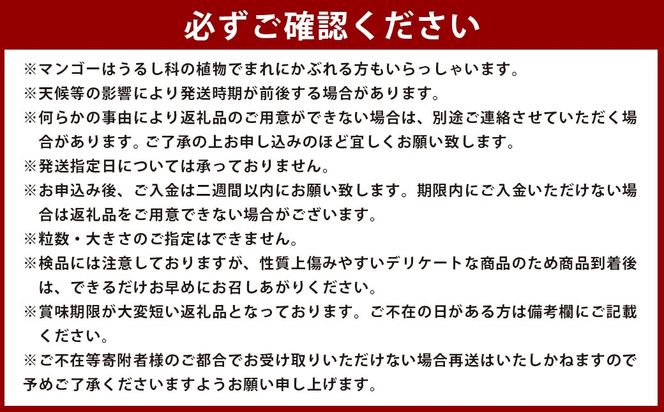 必ずご確認ください

※マンゴーはうるし科の植物でまれにかぶれる方もいらっしゃいます。
※天候等の影響により発送時期が前後する場合があります。
※何らかの事由により返礼品のご用意ができない場合は、別途ご連絡させていただく場合があります。ご了承の上お申し込みのほど宜しくお願い致します。
※発送指定日については承っておりません。
※お申込み後、ご入金は二週間以内にお願い致します。期限内にご入金いただけない場合は返礼品をご用意できない場合がございます。
※粒数・大きさのご指定はできません。
※検品には注意しておりますが、性質上傷みやすいデリケートな商品のため商品到着後は、できるだけお早めにお召しあがりください。
※賞味期限が大変短い返礼品となっております。ご不在の日がある方は備考欄にご記載ください。
※ご不在等寄附者様のご都合でお受け取りいただけない場合再送はいたしかねますので予めご了承くださいますようお願い申し上げます。